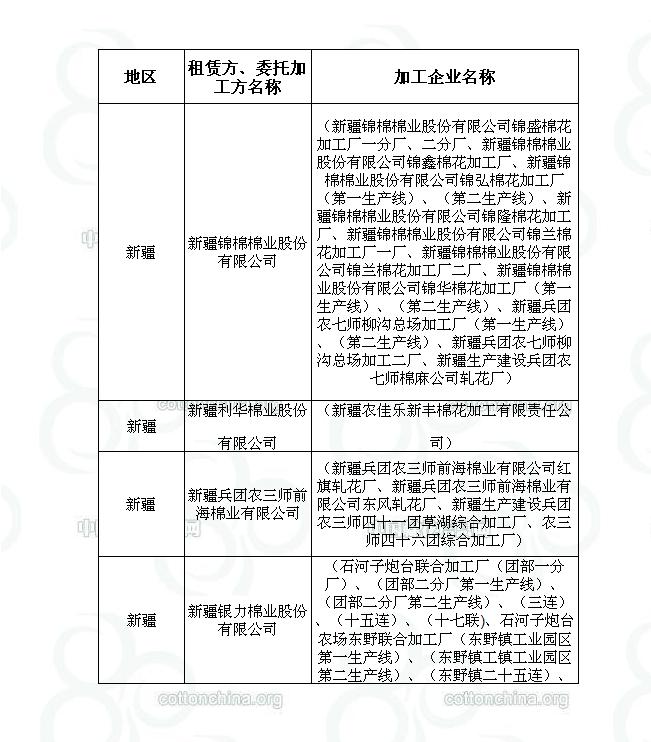 | 地区 | 租赁方、委托加工方名称 | 加工企业名称 |
|---|---|---|
| 新疆 | 新疆锦棉棉业股份有限公司 | （新疆锦棉棉业股份有限公司锦盛棉花加工厂一分厂、二分厂、新疆锦棉棉业股份有限公司锦鑫棉花加工厂、新疆锦棉棉业股份有限公司锦弘棉花加工厂（第一生产线）、（第二生产线）、新疆锦棉棉业股份有限公司锦隆棉花加工厂、新疆锦棉棉业股份有限公司锦兰棉花加工厂一厂、新疆锦棉棉业股份有限公司锦兰棉花加工厂二厂、新疆锦棉棉业股份有限公司锦华棉花加工厂（第一生产线）、（第二生产线）、新疆兵团农七师柳沟总场加工厂（第一生产线）、（第二生产线）、新疆兵团农七师柳沟总场加工二厂、新疆生产建设兵团农七师棉麻公司轧花厂） |
| 新疆 | 新疆利华棉业股份有限公司 | （新疆农佳乐新丰棉花加工有限责任公司） |
| 新疆 | 新疆兵团农三师前海棉业有限公司 | （新疆兵团农三师前海棉业有限公司红旗轧花厂、新疆兵团农三师前海棉业有限公司东风轧花厂、新疆生产建设兵团农三师四十一团草湖综合加工厂、农三师四十六团综合加工厂） |
| 新疆 | 新疆银力棉业股份有限公司 | （石河子炮台联合加工厂（团部一分厂）、（团部二分厂第一生产线）、（团部二分厂第二生产线）、（三连）、（十五连）、（十七联）、石河子炮台农场东野联合加工厂（东野镇工业园区第一生产线）、（东野镇工镇工业园区第二生产线）、（东野镇二十五连）、 |

cottonchina.org cottonchina.org